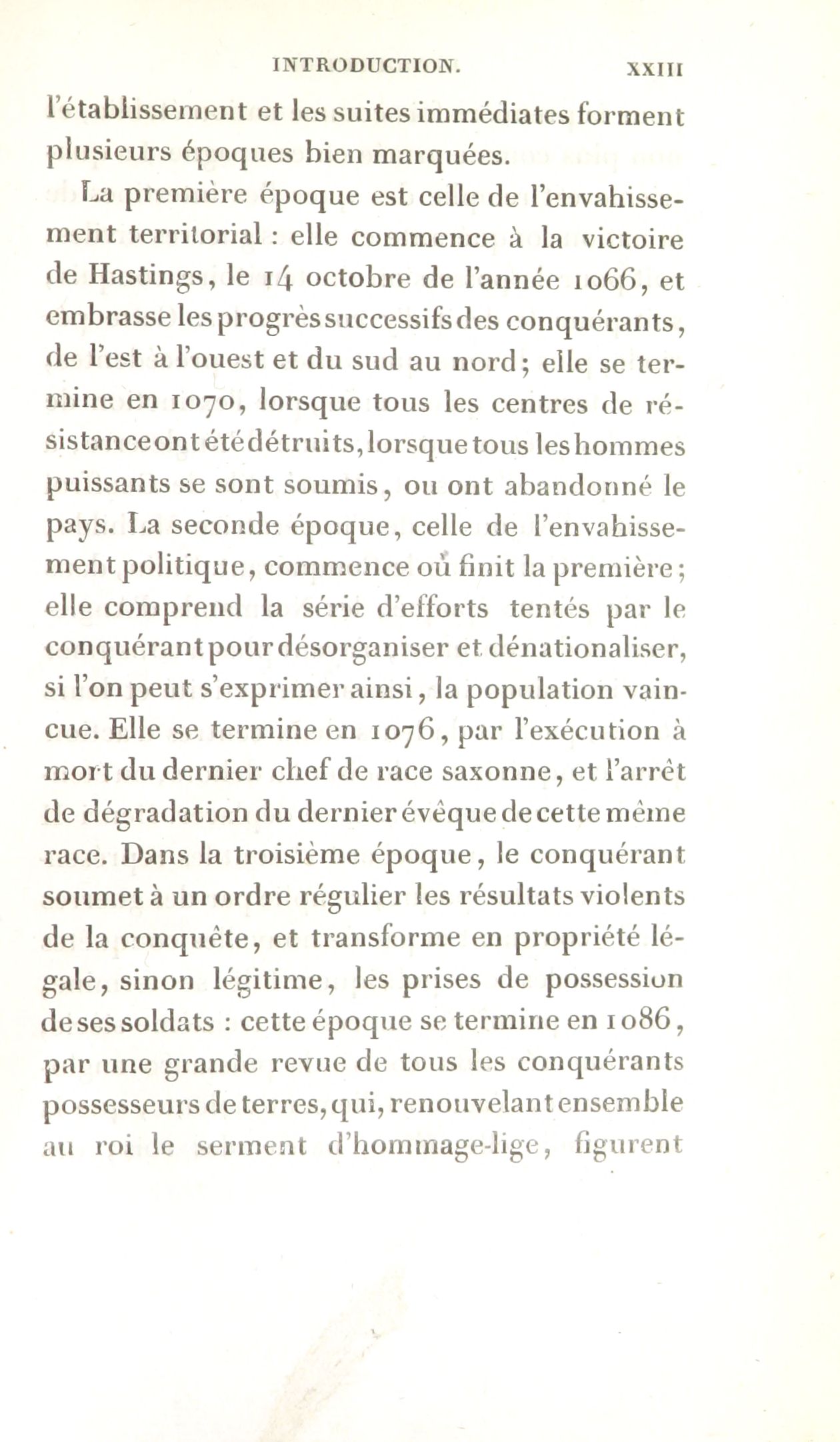 INTRODUCTION. XXIII

l'établissement et les suites immédiates forment plusieurs époques bien marquées.

La première époque est celle de l'envahissement territorial : elle commence à la victoire de Hastings, le 14 octobre de l'année 1066, et embrasse les progrès successifs des conquérants, de l'est à l'ouest et du sud au nord; elle se termine en 1070, lorsque tous les centres de résistance ont été détruits, lorsque tous les hommes puissants se sont soumis, ou ont abandonné le pays. La seconde époque, celle de l'envahissement politique, commence où finit la première; elle comprend la série d'efforts tentés par le conquérant pour désorganiser et dénationaliser, si l'on peut s'exprimer ainsi, la population vaincue. Elle se termine en 1076, par l'exécution à mort du dernier chef de race saxonne, et l'arrêt de dégradation du dernier évêque de cette même race. Dans la troisième époque, le conquérant soumet à un ordre régulier les résultats violents de la conquête, et transforme en propriété légale, sinon légitime, les prises de possession de ses soldats : cette époque se termine en 1086, par une grande revue de tous les conquérants possesseurs de terres, qui, renouvelant ensemble au roi le serment d'hommage-lige, figurent